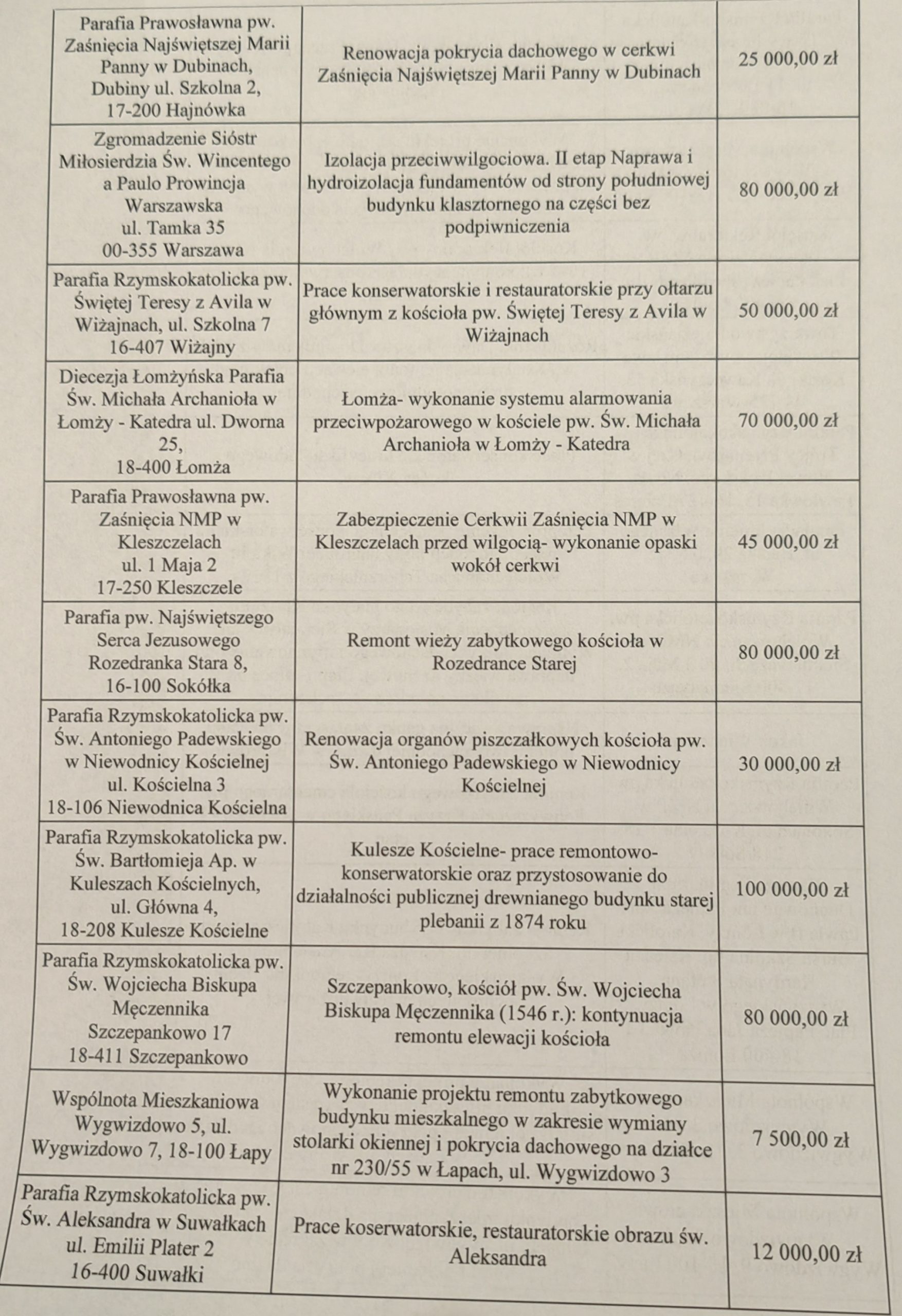 | | | |
|---|---|---|
| Parafia Prawosławna pw. Zaśnięcia Najświętszej Marii Panny w Dubinach, Dubiny ul. Szkolna 2, 17-200 Hajnówka | Renowacja pokrycia dachowego w cerkwi Zaśnięcia Najświętszej Marii Panny w Dubinach | 25 000,00 zł |
| Zgromadzenie Sióstr Miłosierdzia Św. Wincentego a Paulo Prowincja Warszawska ul. Tamka 35 00-355 Warszawa | Izolacja przeciwwilgociowa. II etap Naprawa i hydroizolacja fundamentów od strony południowej budynku klasztornego na części bez podpiwniczenia | 80 000,00 zł |
| Parafia Rzymskokatolicka pw. Świętej Teresy z Avila w Wiżajnach, ul. Szkolna 7 16-407 Wiżajny | Prace konserwatorskie i restauratorskie przy ołtarzu głównym z kościoła pw. Świętej Teresy z Avila w Wiżajnach | 50 000,00 zł |
| Diecezja Łomżyńska Parafia Św. Michała Archanioła w Łomży - Katedra ul. Dworna 25, 18-400 Łomża | Łomża- wykonanie systemu alarmowania przeciwpożarowego w kościele pw. Św. Michała Archanioła w Łomży - Katedra | 70 000,00 zł |
| Parafia Prawosławna pw. Zaśnięcia NMP w Kleszczelach ul. 1 Maja 2 17-250 Kleszczele | Zabezpieczenie Cerkwii Zaśnięcia NMP w Kleszczelach przed wilgocią- wykonanie opaski wokół cerkwi | 45 000,00 zł |
| Parafia pw. Najświętszego Serca Jezusowego Rozedranka Stara 8, 16-100 Sokółka | Remont wieży zabytkowego kościoła w Rozedrance Starej | 80 000,00 zł |
| Parafia Rzymskokatolicka pw. Św. Antoniego Padewskiego w Niewodnicy Kościelnej ul. Kościelna 3 18-106 Niewodnica Kościelna | Renowacja organów piszczałkowych kościoła pw. Św. Antoniego Padewskiego w Niewodnicy Kościelnej | 30 000,00 zł |
| Parafia Rzymskokatolicka pw. Św. Bartłomieja Ap. w Kuleszach Kościelnych, ul. Główna 4, 18-208 Kulesze Kościelne | Kulesze Kościelne- prace remontowo-konserwatorskie oraz przystosowanie do działalności publicznej drewnianego budynku starej plebanii z 1874 roku | 100 000,00 zł |
| Parafia Rzymskokatolicka pw. Św. Wojciecha Biskupa Męczennika Szczepankowo 17 18-411 Szczepankowo | Szczepankowo, kościół pw. Św. Wojciecha Biskupa Męczennika (1546 r.): kontynuacja remontu elewacji kościoła | 80 000,00 zł |
| Wspólnota Mieszkaniowa Wygwizdowo 5, ul. Wygwizdowo 7, 18-100 Łapy | Wykonanie projektu remontu zabytkowego budynku mieszkalnego w zakresie wymiany stolarki okiennej i pokrycia dachowego na działce nr 230/55 w Łapach, ul. Wygwizdowo 3 | 7 500,00 zł |
| Parafia Rzymskokatolicka pw. Św. Aleksandra w Suwałkach ul. Emilii Plater 2 16-400 Suwałki | Prace koserwatorskie, restauratorskie obrazu św. Aleksandra | 12 000,00 zł |